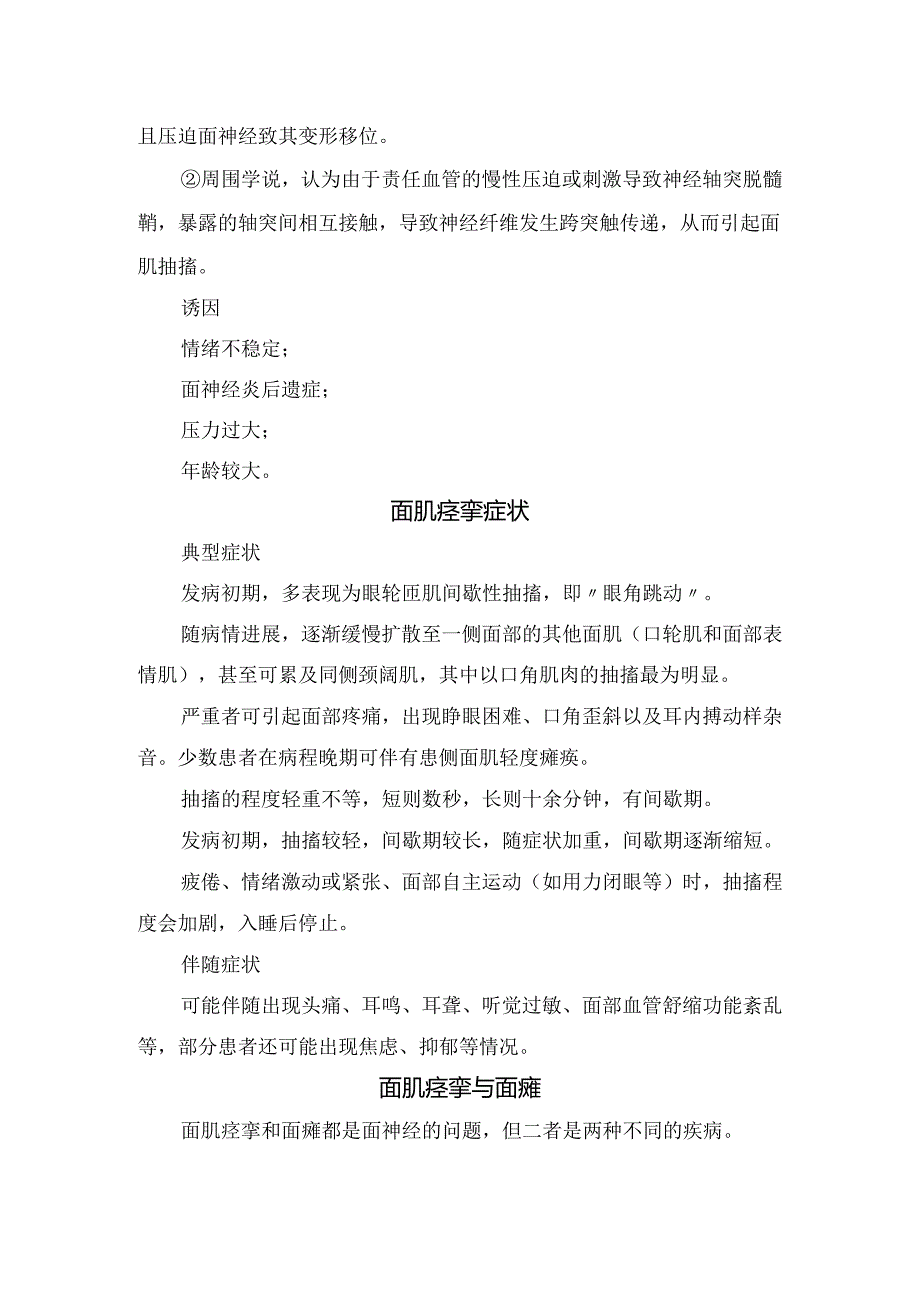 且压迫面神经致其变形移位。

②周围学说，认为由于责任血管的慢性压迫或刺激导致神经轴突脱髓鞘，暴露的轴突间相互接触，导致神经纤维发生跨突触传递，从而引起面肌抽搐。

诱因

情绪不稳定；

面神经炎后遗症；

压力过大；

年龄较大。

面肌痉挛症状

典型症状

发病初期，多表现为眼轮匝肌间歇性抽搐，即〃眼角跳动〃。

随病情进展，逐渐缓慢扩散至一侧面部的其他面肌（口轮肌和面部表情肌），甚至可累及同侧颈阔肌，其中以口角肌肉的抽搐最为明显。

严重者可引起面部疼痛，出现睁眼困难、口角歪斜以及耳内搏动样杂音。少数患者在病程晚期可伴有患侧面肌轻度瘫痪。

抽搐的程度轻重不等，短则数秒，长则十余分钟，有间歇期。

发病初期，抽搐较轻，间歇期较长，随症状加重，间歇期逐渐缩短。

疲倦、情绪激动或紧张、面部自主运动（如用力闭眼等）时，抽搐程度会加剧，入睡后停止。

伴随症状

可能伴随出现头痛、耳鸣、耳聋、听觉过敏、面部血管舒缩功能紊乱等，部分患者还可能出现焦虑、抑郁等情况。

面肌痉挛与面瘫

面肌痉挛和面瘫都是面神经的问题，但二者是两种不同的疾病。